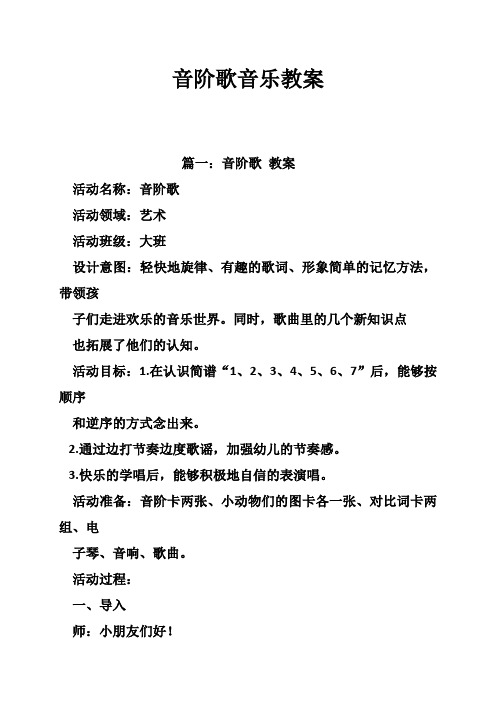 音阶歌音乐教案

篇一：音阶歌 教案

活动名称：音阶歌

活动领域：艺术

活动班级：大班

设计意图：轻快地旋律、有趣的歌词、形象简单的记忆方法，带领孩

子们走进欢乐的音乐世界。同时，歌曲里的几个新知识点

也拓展了他们的认知。

活动目标：1.在认识简谱“1、2、3、4、5、6、7”后，能够按顺序

和逆序的方式念出来。

2.通过边打节奏边度歌谣，加强幼儿的节奏感。

3.快乐的学唱后，能够积极地自信的表演唱。

活动准备：音阶卡两张、小动物们的图卡各一张、对比词卡两组、电

子琴、音响、歌曲。

活动过程：

一、导入

师：小朋友们好！